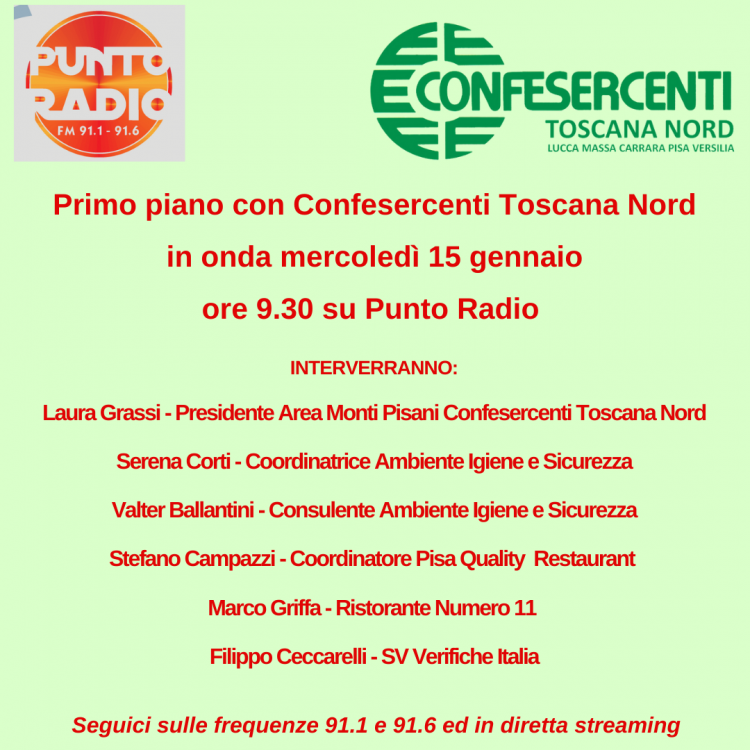 PUNTO RADIO
FM 91.1 - 91.6

CONFESERCENTI
TOSCANA NORD
LUCCA MASSA CARRARA PISA VERSILIA

Primo piano con Confesercenti Toscana Nord
in onda mercoledì 15 gennaio
ore 9.30 su Punto Radio

INTERVERRANNO:

Laura Grassi - Presidente Area Monti Pisani Confesercenti Toscana Nord

Serena Corti - Coordinatrice Ambiente Igiene e Sicurezza

Valter Ballantini - Consulente Ambiente Igiene e Sicurezza

Stefano Campazzi - Coordinatore Pisa Quality Restaurant

Marco Griffa - Ristorante Numero 11

Filippo Ceccarelli - SV Verifiche Italia

Seguici sulle frequenze 91.1 e 91.6 ed in diretta streaming